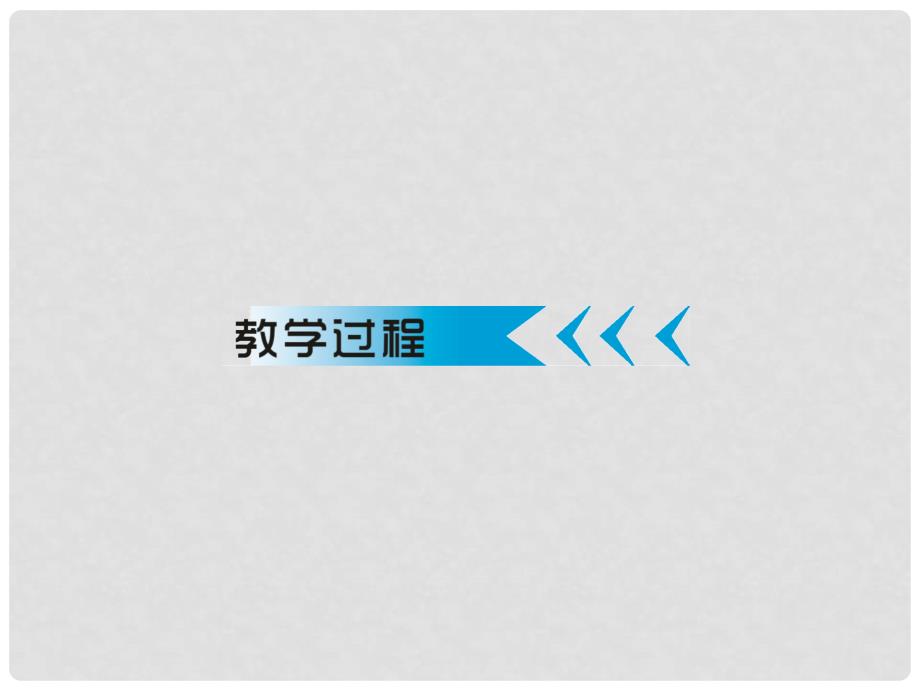 教学过程